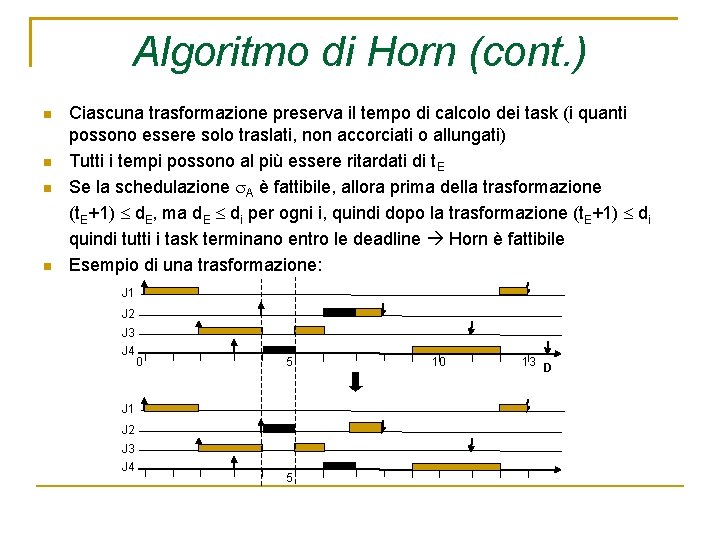 Algoritmo di Horn (cont.)

Ciascuna trasformazione preserva il tempo di calcolo dei task (i quanti possono essere solo traslati, non accorciati o allungati)

Tutti i tempi possono al più essere ritardati di $t_E$

Se la schedulazione $\sigma_A$ è fattibile, allora prima della trasformazione $(t_E+1) \leq d_E$, ma $d_E \leq d_i$ per ogni i, quindi dopo la trasformazione $(t_E+1) \leq d_i$ quindi tutti i task terminano entro le deadline → Horn è fattibile

Esempio di una trasformazione:

J1
J2
J3
J4
0
5
10
13
D

J1
J2
J3
J4
5